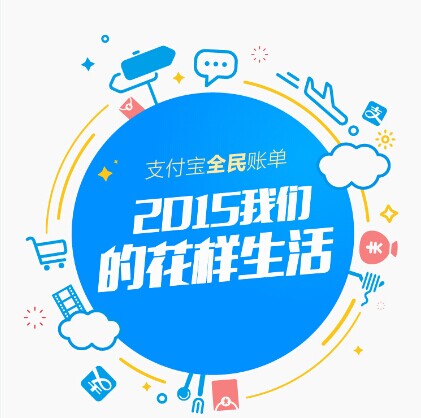 支付宝全民账单

2015我们的花样生活